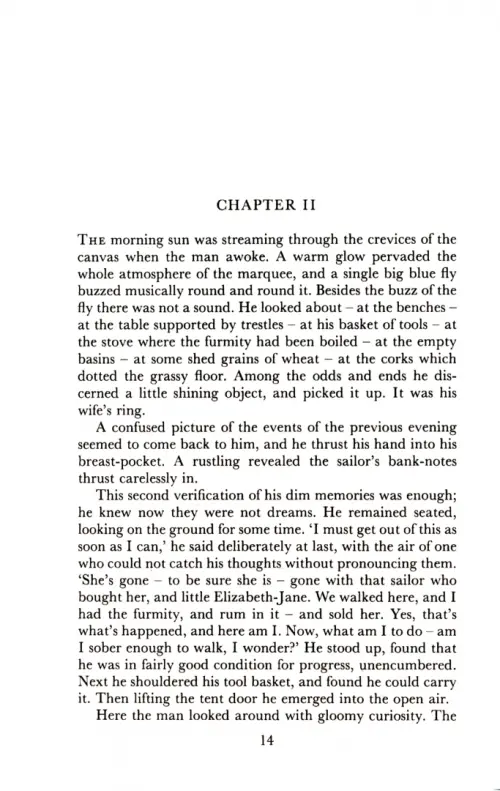 CHAPTER II

THE morning sun was streaming through the crevices of the canvas when the man awoke. A warm glow pervaded the whole atmosphere of the marquee, and a single big blue fly buzzed musically round and round it. Besides the buzz of the fly there was not a sound. He looked about – at the benches – at the table supported by trestles – at his basket of tools – at the stove where the furmity had been boiled – at the empty basins – at some shed grains of wheat – at the corks which dotted the grassy floor. Among the odds and ends he discerned a little shining object, and picked it up. It was his wife's ring.

A confused picture of the events of the previous evening seemed to come back to him, and he thrust his hand into his breast-pocket. A rustling revealed the sailor's bank-notes thrust carelessly in.

This second verification of his dim memories was enough; he knew now they were not dreams. He remained seated, looking on the ground for some time. 'I must get out of this as soon as I can,' he said deliberately at last, with the air of one who could not catch his thoughts without pronouncing them. 'She's gone – to be sure she is – gone with that sailor who bought her, and little Elizabeth-Jane. We walked here, and I had the furmity, and rum in it – and sold her. Yes, that's what's happened, and here am I. Now, what am I to do – am I sober enough to walk, I wonder?' He stood up, found that he was in fairly good condition for progress, unencumbered. Next he shouldered his tool basket, and found he could carry it. Then lifting the tent door he emerged into the open air.

Here the man looked around with gloomy curiosity. The

14